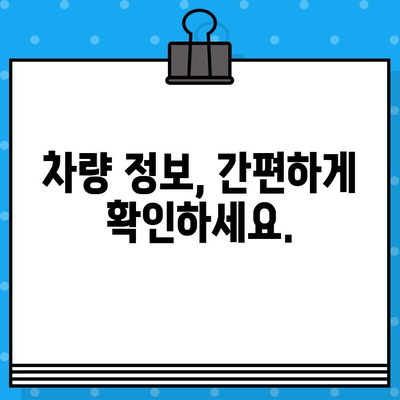 차량 정보, 간편하게 확인하세요.